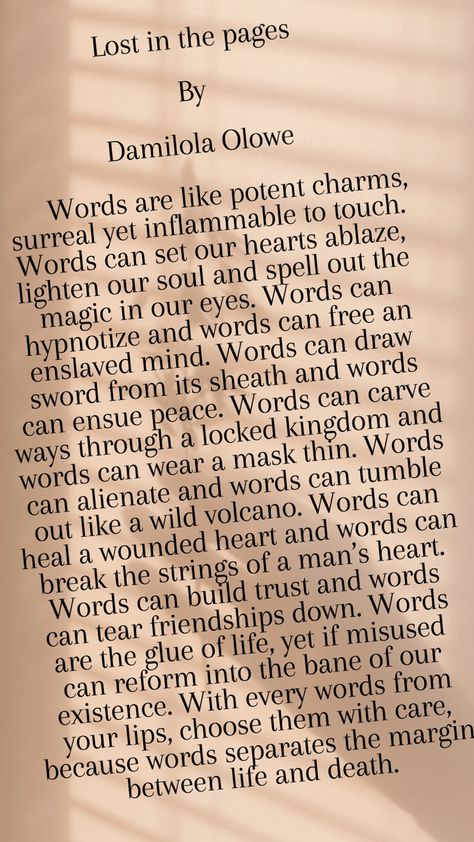 Lost in the pages

By

Damilola Olowe

Words are like potent charms, surreal yet inflammable to touch. Words can set our hearts ablaze, lighten our soul and spell out the magic in our eyes. Words can hypnotize and words can free an enslaved mind. Words can draw sword from its sheath and words can ensue peace. Words can carve ways through a locked kingdom and words can wear a mask thin. Words can alienate and words can tumble out like a wild volcano. Words can heal a wounded heart and words can break the strings of a man's heart. Words can build trust and words can tear friendships down. Words are the glue of life, yet if misused can reform into the bane of our existence. With every words from your lips, choose them with care, because words separates the margin between life and death.